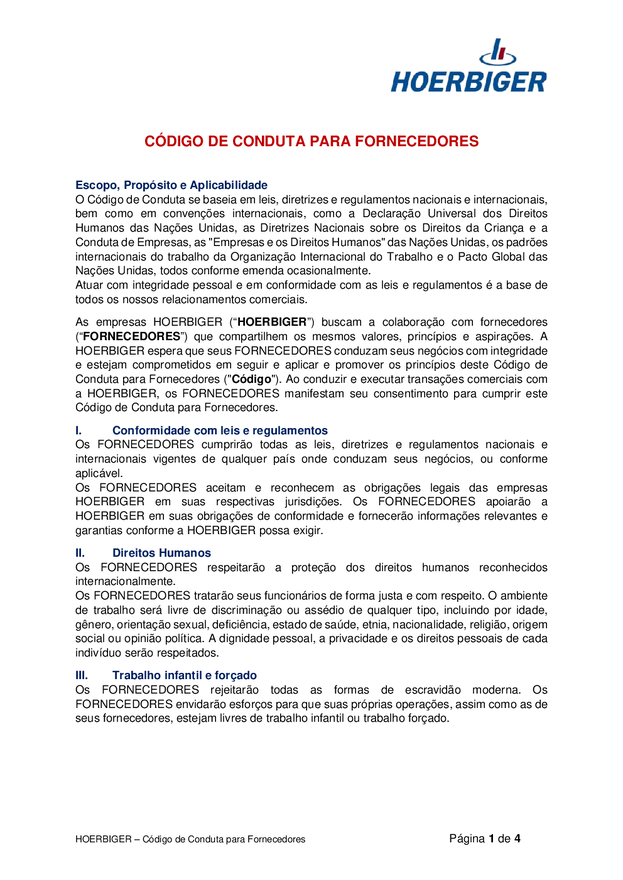 HOERBIGER

CÓDIGO DE CONDUTA PARA FORNECEDORES

Escopo, Propósito e Aplicabilidade
O Código de Conduta se baseia em leis, diretrizes e regulamentos nacionais e internacionais, bem como em convenções internacionais, como a Declaração Universal dos Direitos Humanos das Nações Unidas, as Diretrizes Nacionais sobre os Direitos da Criança e a Conduta de Empresas, as "Empresas e os Direitos Humanos" das Nações Unidas, os padrões internacionais do trabalho da Organização Internacional do Trabalho e o Pacto Global das Nações Unidas, todos conforme emenda ocasionalmente.
Atuar com integridade pessoal e em conformidade com as leis e regulamentos é a base de todos os nossos relacionamentos comerciais.

As empresas HOERBIGER ("HOERBIGER") buscam a colaboração com fornecedores ("FORNECEDORES") que compartilhem os mesmos valores, princípios e aspirações. A HOERBIGER espera que seus FORNECEDORES conduzam seus negócios com integridade e estejam comprometidos em seguir e aplicar e promover os princípios deste Código de Conduta para Fornecedores ("Código"). Ao conduzir e executar transações comerciais com a HOERBIGER, os FORNECEDORES manifestam seu consentimento para cumprir este Código de Conduta para Fornecedores.

I. Conformidade com leis e regulamentos
Os FORNECEDORES cumprirão todas as leis, diretrizes e regulamentos nacionais e internacionais vigentes de qualquer país onde conduzam seus negócios, ou conforme aplicável.
Os FORNECEDORES aceitam e reconhecem as obrigações legais das empresas HOERBIGER em suas respectivas jurisdições. Os FORNECEDORES apoiarão a HOERBIGER em suas obrigações de conformidade e fornecerão informações relevantes e garantias conforme a HOERBIGER possa exigir.

II. Direitos Humanos
Os FORNECEDORES respeitarão a proteção dos direitos humanos reconhecidos internacionalmente.
Os FORNECEDORES tratarão seus funcionários de forma justa e com respeito. O ambiente de trabalho será livre de discriminação ou assédio de qualquer tipo, incluindo por idade, gênero, orientação sexual, deficiência, estado de saúde, etnia, nacionalidade, religião, origem social ou opinião política. A dignidade pessoal, a privacidade e os direitos pessoais de cada indivíduo serão respeitados.

III. Trabalho infantil e forçado
Os FORNECEDORES rejeitarão todas as formas de escravidão moderna. Os FORNECEDORES envidarão esforços para que suas próprias operações, assim como as de seus fornecedores, estejam livres de trabalho infantil ou trabalho forçado.

HOERBIGER – Código de Conduta para Fornecedores
Página 1 de 4